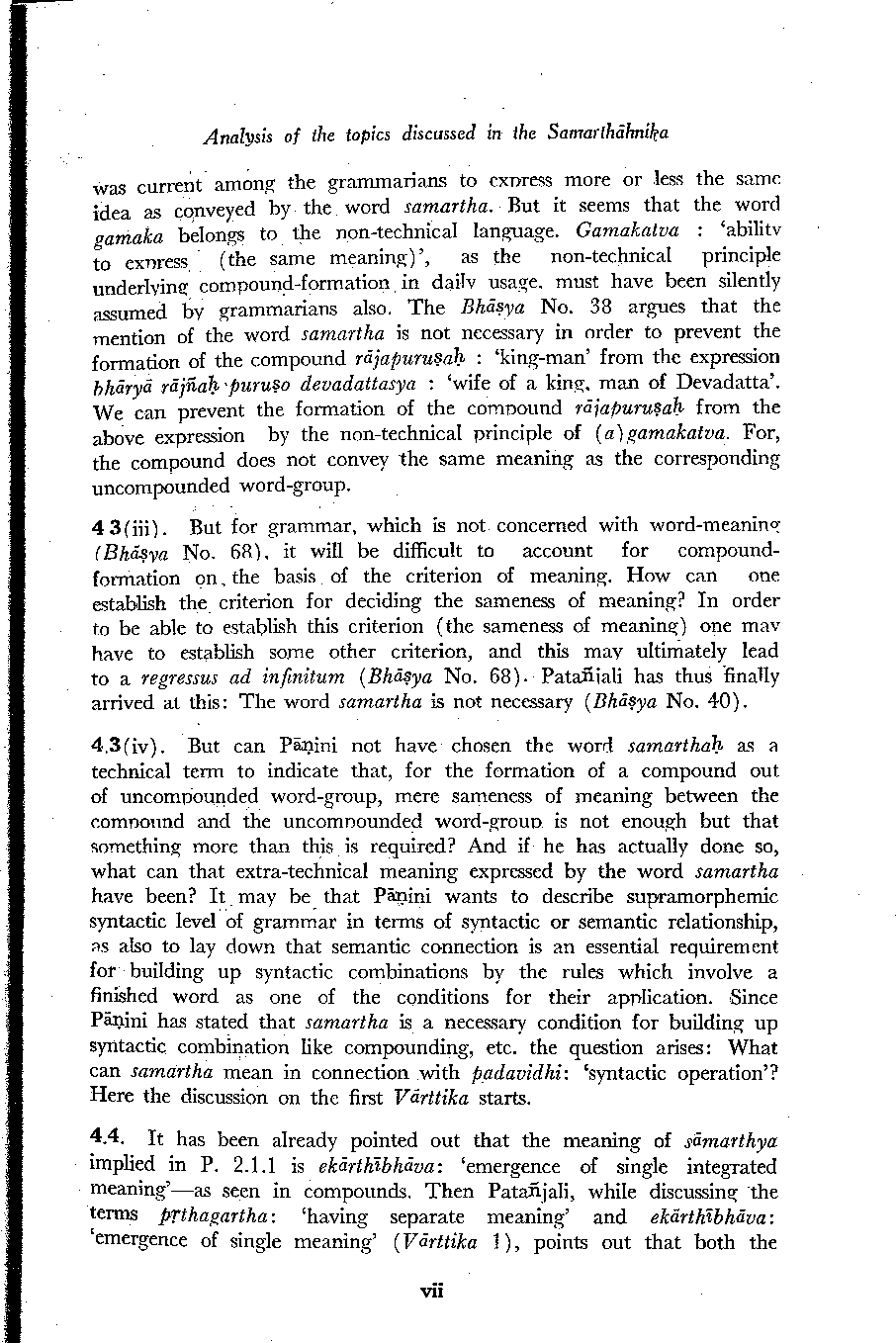 Analysis of the topics discussed in the Samarthāhnika

was current among the grammarians to express more or less the same idea as conveyed by the word samartha. But it seems that the word gamaka belongs to the non-technical language. Gamakatva : 'ability to express (the same meaning)', as the non-technical principle underlying compound-formation in daily usage, must have been silently assumed by grammarians also. The Bhāṣya No. 38 argues that the mention of the word samartha is not necessary in order to prevent the formation of the compound rājapuruṣaḥ : 'king-man' from the expression bhāryā rājñaḥ puruṣo devadattasya : 'wife of a king, man of Devadatta'. We can prevent the formation of the compound rājapuruṣaḥ from the above expression by the non-technical principle of (a)gamakatva. For, the compound does not convey the same meaning as the corresponding uncompounded word-group.

4.3(iii). But for grammar, which is not concerned with word-meaning (Bhāṣya No. 68), it will be difficult to account for compound-formation on the basis of the criterion of meaning. How can one establish the criterion for deciding the sameness of meaning? In order to be able to establish this criterion (the sameness of meaning) one may have to establish some other criterion, and this may ultimately lead to a regressus ad infinitum (Bhāṣya No. 68). Patañjali has thus finally arrived at this: The word samartha is not necessary (Bhāṣya No. 40).

4.3(iv). But can Pāṇini not have chosen the word samarthaḥ as a technical term to indicate that, for the formation of a compound out of uncompounded word-group, mere sameness of meaning between the compound and the uncompounded word-group is not enough but that something more than this is required? And if he has actually done so, what can that extra-technical meaning expressed by the word samartha have been? It may be that Pāṇini wants to describe supramorphemic syntactic level of grammar in terms of syntactic or semantic relationship, as also to lay down that semantic connection is an essential requirement for building up syntactic combinations by the rules which involve a finished word as one of the conditions for their application. Since Pāṇini has stated that samartha is a necessary condition for building up syntactic combination like compounding, etc. the question arises: What can samartha mean in connection with padavidhi: 'syntactic operation'? Here the discussion on the first Vārttika starts.

4.4. It has been already pointed out that the meaning of sāmarthya implied in P. 2.1.1 is ekārthībhāva: 'emergence of single integrated meaning'—as seen in compounds. Then Patañjali, while discussing the terms pṛthagartha: 'having separate meaning' and ekārthībhāva: 'emergence of single meaning' (Vārttika 1), points out that both the

vii